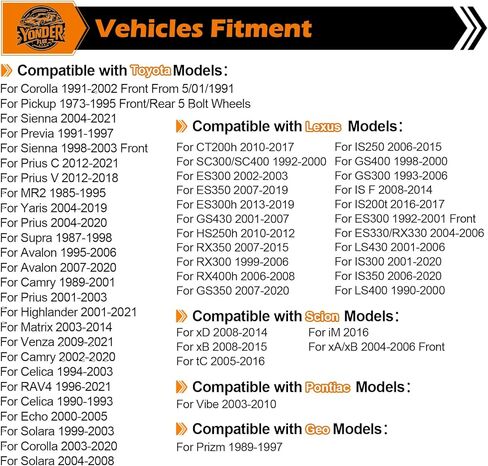 YONDER

Vehicles Fitment

Compatible with Toyota Models:

For Corolla 1991-2002 Front From 5/01/1991
For Pickup 1973-1995 Front/Rear 5 Bolt Wheels
For Sienna 2004-2021
For Previa 1991-1997
For Sienna 1998-2003 Front
For Prius C 2012-2021
For Prius V 2012-2018
For MR2 1985-1995
For Yaris 2004-2019
For Prius 2004-2020
For Supra 1987-1998
For Avalon 1995-2006
For Avalon 2007-2020
For Camry 1989-2001
For Prius 2001-2003
For Highlander 2001-2021
For Matrix 2003-2014
For Venza 2009-2021
For Camry 2002-2020
For Celica 1994-2003
For RAV4 1996-2021
For Celica 1990-1993
For Echo 2000-2005
For Solara 1999-2003
For Corolla 2003-2020
For Solara 2004-2008

Compatible with Lexus Models:

For CT200h 2010-2017
For SC300/SC400 1992-2000
For ES300 2002-2003
For ES350 2007-2019
For ES300h 2013-2019
For GS430 2001-2007
For HS250h 2010-2012
For RX350 2007-2015
For RX300 1999-2006
For RX400h 2006-2008
For GS350 2007-2020

For IS250 2006-2015
For GS400 1998-2000
For GS300 1993-2006
For IS F 2008-2014
For IS200t 2016-2017
For ES300 1992-2001 Front
For ES330/RX330 2004-2006
For LS430 2001-2006
For IS300 2001-2020
For IS350 2006-2020
For LS400 1990-2000

Compatible with Scion Models:

For xD 2008-2014
For xB 2008-2015
For tC 2005-2016

For iM 2016
For xA/xB 2004-2006 Front

Compatible with Pontiac Models:

For Vibe 2003-2010

Compatible with Geo Models:

For Prizm 1989-1997